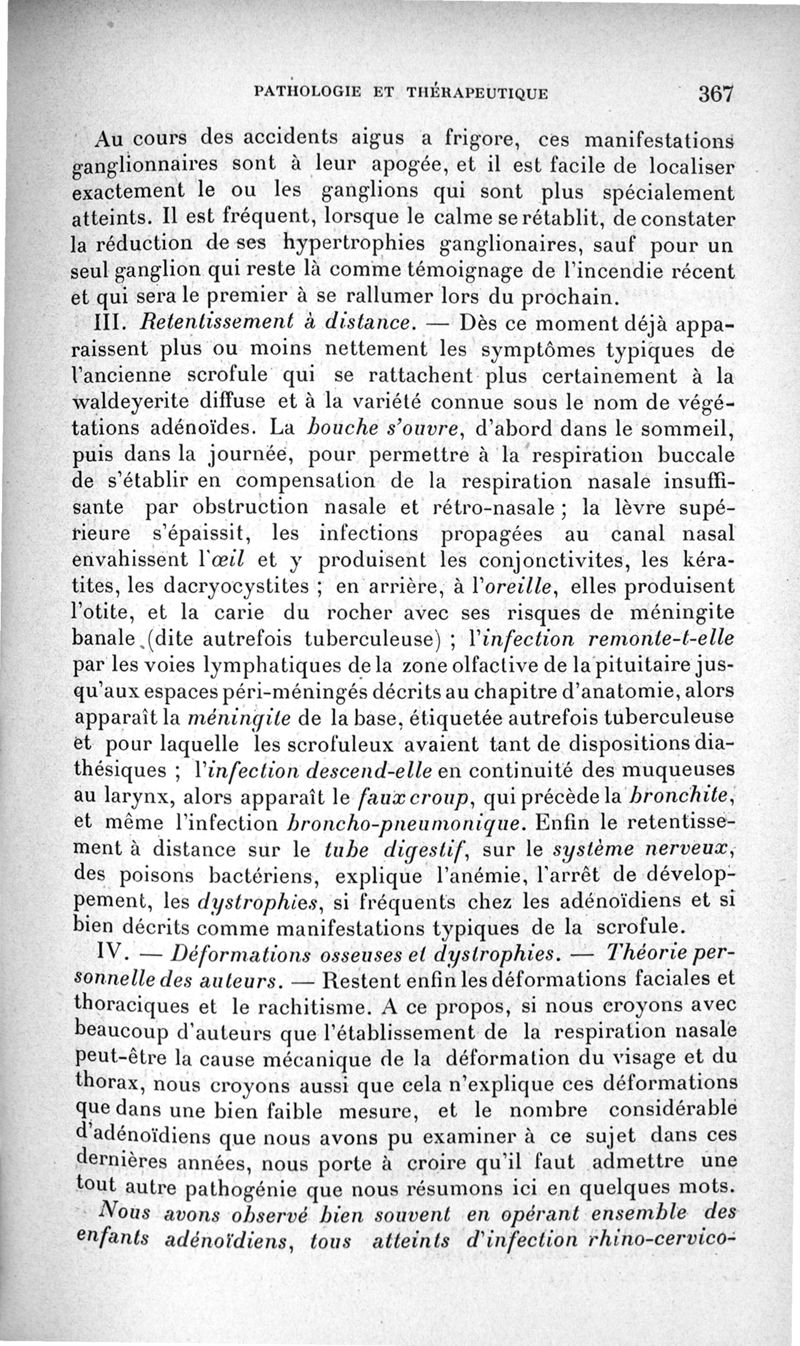 PATHOLOGIE ET THÉRAPEUTIQUE 367

Au cours des accidents aigus a frigore, ces manifestations ganglionnaires sont à leur apogée, et il est facile de localiser exactement le ou les ganglions qui sont plus spécialement atteints. Il est fréquent, lorsque le calme se rétablit, de constater la réduction de ses hypertrophies ganglionaires, sauf pour un seul ganglion qui reste là comme témoignage de l'incendie récent et qui sera le premier à se rallumer lors du prochain.

III. Retentissement à distance. — Dès ce moment déjà apparaissent plus ou moins nettement les symptômes typiques de l'ancienne scrofule qui se rattachent plus certainement à la waldeyerite diffuse et à la variété connue sous le nom de végétations adénoïdes. La bouche s'ouvre, d'abord dans le sommeil, puis dans la journée, pour permettre à la respiration buccale de s'établir en compensation de la respiration nasale insuffisante par obstruction nasale et rétro-nasale ; la lèvre supérieure s'épaissit, les infections propagées au canal nasal envahissent l'œil et y produisent les conjonctivites, les kératites, les dacryocystites ; en arrière, à l'oreille, elles produisent l'otite, et la carie du rocher avec ses risques de méningite banale (dite autrefois tuberculeuse) ; l'infection remonte-t-elle par les voies lymphatiques de la zone olfactive de la pituitaire jusqu'aux espaces péri-méningés décrits au chapitre d'anatomie, alors apparaît la méningite de la base, étiquetée autrefois tuberculeuse et pour laquelle les scrofuleux avaient tant de dispositions diathésiques ; l'infection descend-elle en continuité des muqueuses au larynx, alors apparaît le faux croup, qui précède la bronchite, et même l'infection broncho-pneumonique. Enfin le retentissement à distance sur le tube digestif, sur le système nerveux, des poisons bactériens, explique l'anémie, l'arrêt de développement, les dystrophies, si fréquents chez les adénoïdiens et si bien décrits comme manifestations typiques de la scrofule.

IV. — Déformations osseuses et dystrophies. — Théorie personnelle des auteurs. — Restent enfin les déformations faciales et thoraciques et le rachitisme. A ce propos, si nous croyons avec beaucoup d'auteurs que l'établissement de la respiration nasale peut-être la cause mécanique de la déformation du visage et du thorax, nous croyons aussi que cela n'explique ces déformations que dans une bien faible mesure, et le nombre considérable d'adénoïdiens que nous avons pu examiner à ce sujet dans ces dernières années, nous porte à croire qu'il faut admettre une tout autre pathogénie que nous résumons ici en quelques mots.

Nous avons observé bien souvent en opérant ensemble des enfants adénoïdiens, tous atteints d'infection rhino-cervico-